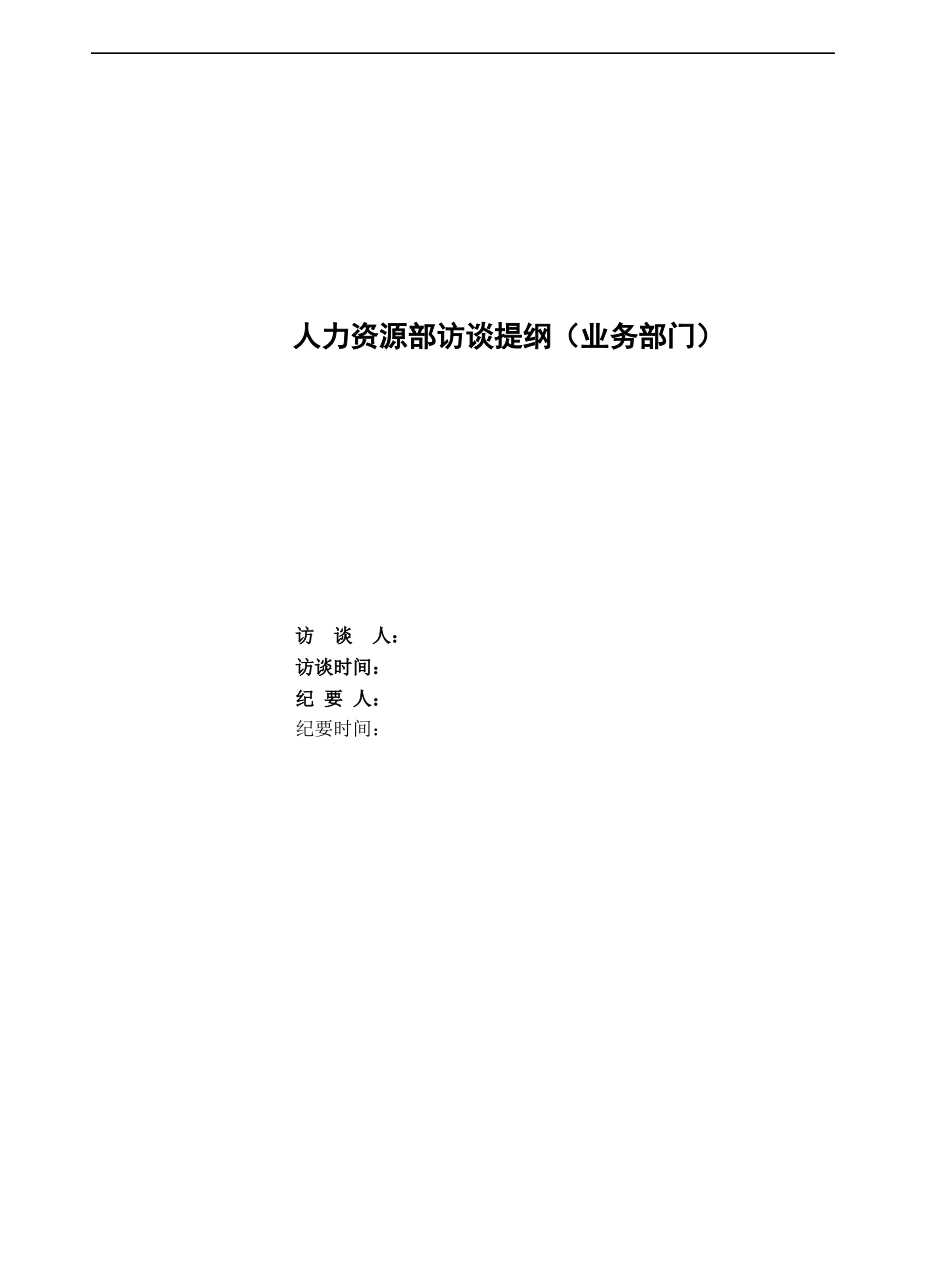 人力资源部访谈提纲（业务部门）

访　谈　人：
访谈时间：
纪 要 人：
纪要时间：